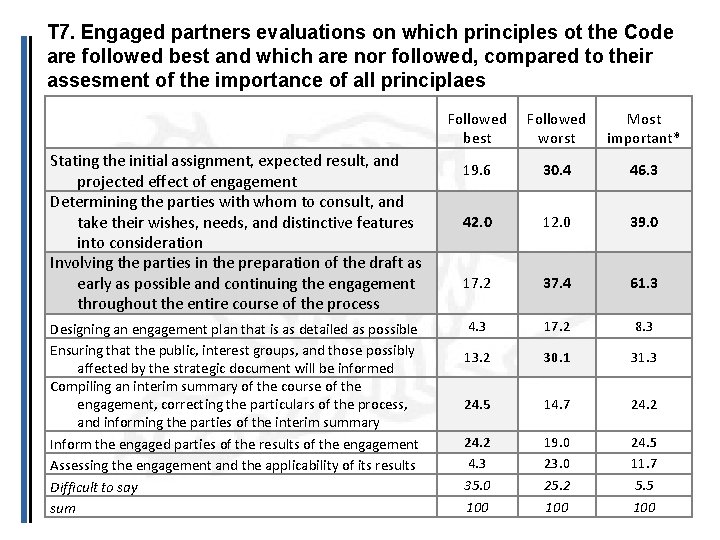 T7. Engaged partners evaluations on which principles ot the Code are followed best and which are nor followed, compared to their assesment of the importance of all principlaes

|  | Followed best | Followed worst | Most important* |
|---|---|---|---|
| Stating the initial assignment, expected result, and projected effect of engagement | 19.6 | 30.4 | 46.3 |
| Determining the parties with whom to consult, and take their wishes, needs, and distinctive features into consideration | 42.0 | 12.0 | 39.0 |
| Involving the parties in the preparation of the draft as early as possible and continuing the engagement throughout the entire course of the process | 17.2 | 37.4 | 61.3 |
| Designing an engagement plan that is as detailed as possible | 4.3 | 17.2 | 8.3 |
| Ensuring that the public, interest groups, and those possibly affected by the strategic document will be informed | 13.2 | 30.1 | 31.3 |
| Compiling an interim summary of the course of the engagement, correcting the particulars of the process, and informing the parties of the interim summary | 24.5 | 14.7 | 24.2 |
| Inform the engaged parties of the results of the engagement | 24.2 | 19.0 | 24.5 |
| Assessing the engagement and the applicability of its results | 4.3 | 23.0 | 11.7 |
| Difficult to say | 35.0 | 25.2 | 5.5 |
| sum | 100 | 100 | 100 |